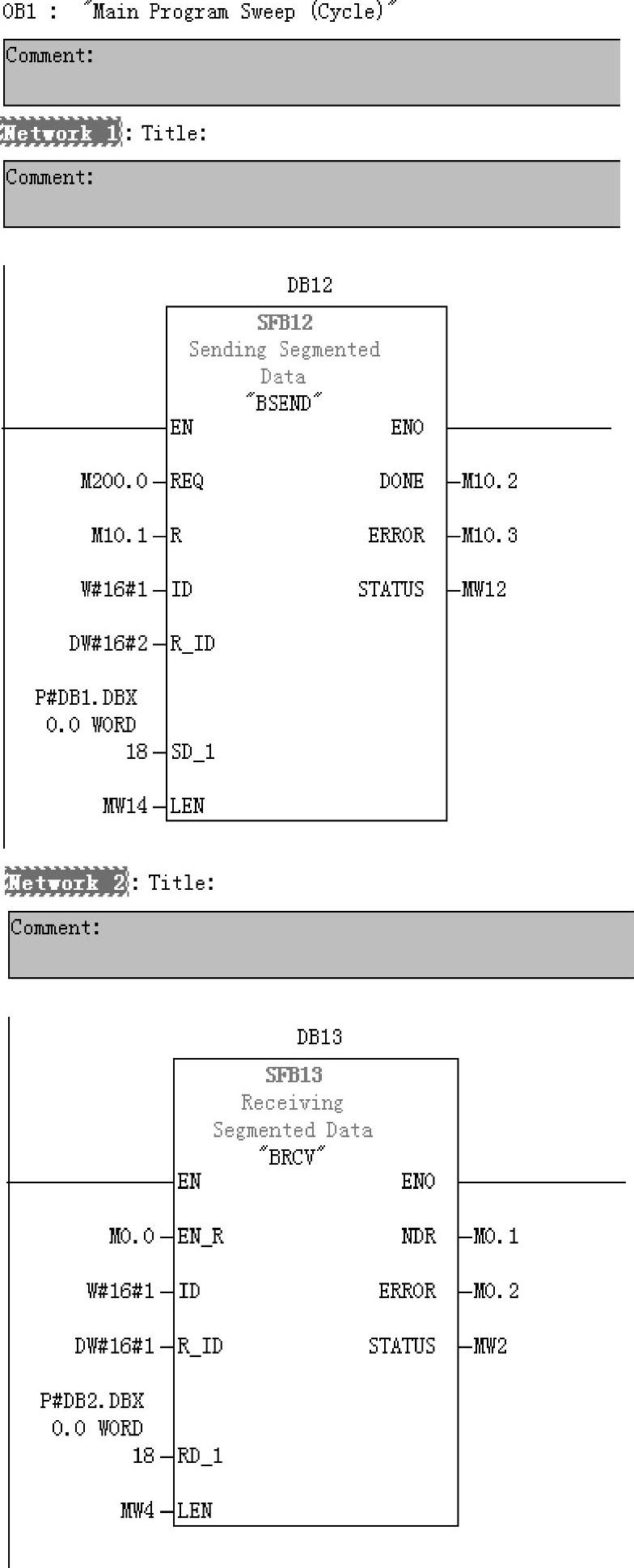 OB1 : "Main Program Sweep (Cycle)"

Comment:

Network 1: Title:

Comment:

DB12

SFB12
Sending Segmented Data
"BSEND"

EN ENO

M200.0 REQ DONE M10.2

M10.1 R ERROR M10.3

W#16#1 ID STATUS MW12

DW#16#2 R_ID

P#DB1.DBX 0.0 WORD 18 SD_1

MW14 LEN

Network 2: Title:

Comment:

DB13

SFB13
Receiving Segmented Data
"BRCV"

EN ENO

M0.0 EN_R NDR M0.1

W#16#1 ID ERROR M0.2

DW#16#1 R_ID STATUS MW2

P#DB2.DBX 0.0 WORD 18 RD_1

MW4 LEN